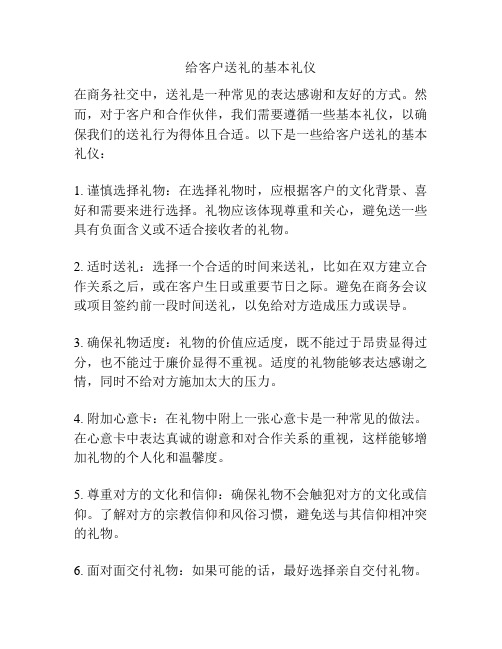 给客户送礼的基本礼仪

在商务社交中，送礼是一种常见的表达感谢和友好的方式。然而，对于客户和合作伙伴，我们需要遵循一些基本礼仪，以确保我们的送礼行为得体且合适。以下是一些给客户送礼的基本礼仪：

1. 谨慎选择礼物：在选择礼物时，应根据客户的文化背景、喜好和需要来进行选择。礼物应该体现尊重和关心，避免送一些具有负面含义或不适合接收者的礼物。

2. 适时送礼：选择一个合适的时间来送礼，比如在双方建立合作关系之后，或在客户生日或重要节日之际。避免在商务会议或项目签约前一段时间送礼，以免给对方造成压力或误导。

3. 确保礼物适度：礼物的价值应适度，既不能过于昂贵显得过分，也不能过于廉价显得不重视。适度的礼物能够表达感谢之情，同时不给对方施加太大的压力。

4. 附加心意卡：在礼物中附上一张心意卡是一种常见的做法。在心意卡中表达真诚的谢意和对合作关系的重视，这样能够增加礼物的个人化和温馨度。

5. 尊重对方的文化和信仰：确保礼物不会触犯对方的文化或信仰。了解对方的宗教信仰和风俗习惯，避免送与其信仰相冲突的礼物。

6. 面对面交付礼物：如果可能的话，最好选择亲自交付礼物。